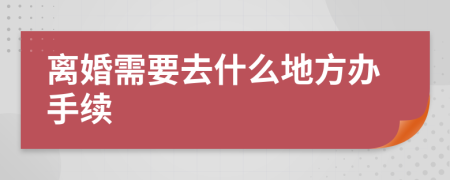 离婚需要去什么地方办手续